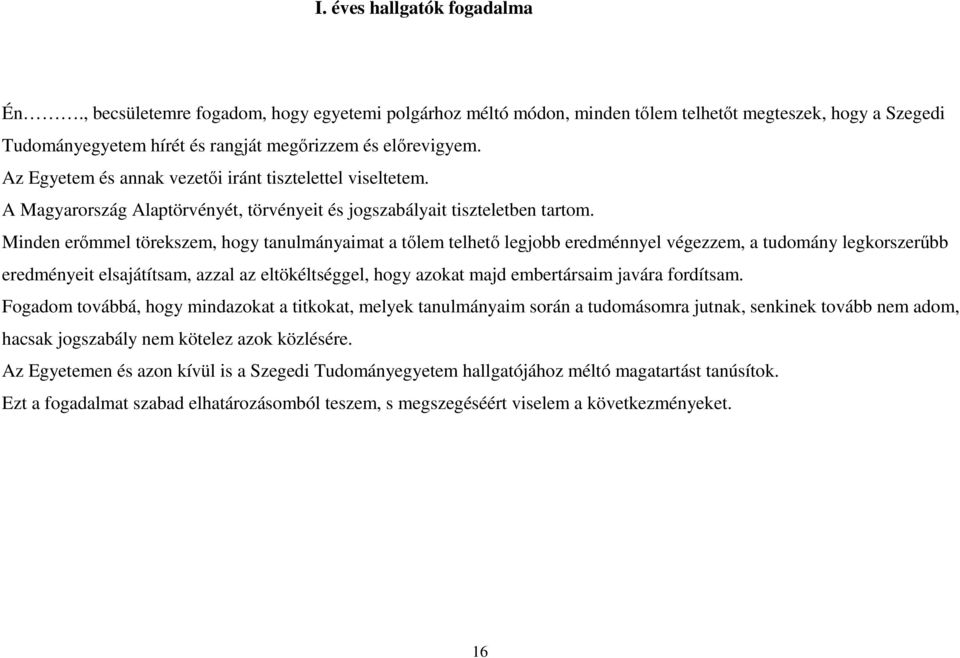 I. éves hallgatók fogadalma

Én………., becsületemre fogadom, hogy egyetemi polgárhoz méltó módon, minden tőlem telhetőt megteszek, hogy a Szegedi Tudományegyetem hírét és rangját megőrizzem és előrevigyem.
Az Egyetem és annak vezetői iránt tisztelettel viseltetem.
A Magyarország Alaptörvényét, törvényeit és jogszabályait tiszteletben tartom.
Minden erőmmel törekszem, hogy tanulmányaimat a tőlem telhető legjobb eredménnyel végezzem, a tudomány legkorszerűbb eredményeit elsajátítsam, azzal az eltökéltséggel, hogy azokat majd embertársaim javára fordítsam.
Fogadom továbbá, hogy mindazokat a titkokat, melyek tanulmányaim során a tudomásomra jutnak, senkinek tovább nem adom, hacsak jogszabály nem kötelez azok közlésére.
Az Egyetemen és azon kívül is a Szegedi Tudományegyetem hallgatójához méltó magatartást tanúsítok.
Ezt a fogadalmat szabad elhatározásomból teszem, s megszegéséért viselem a következményeket.

16